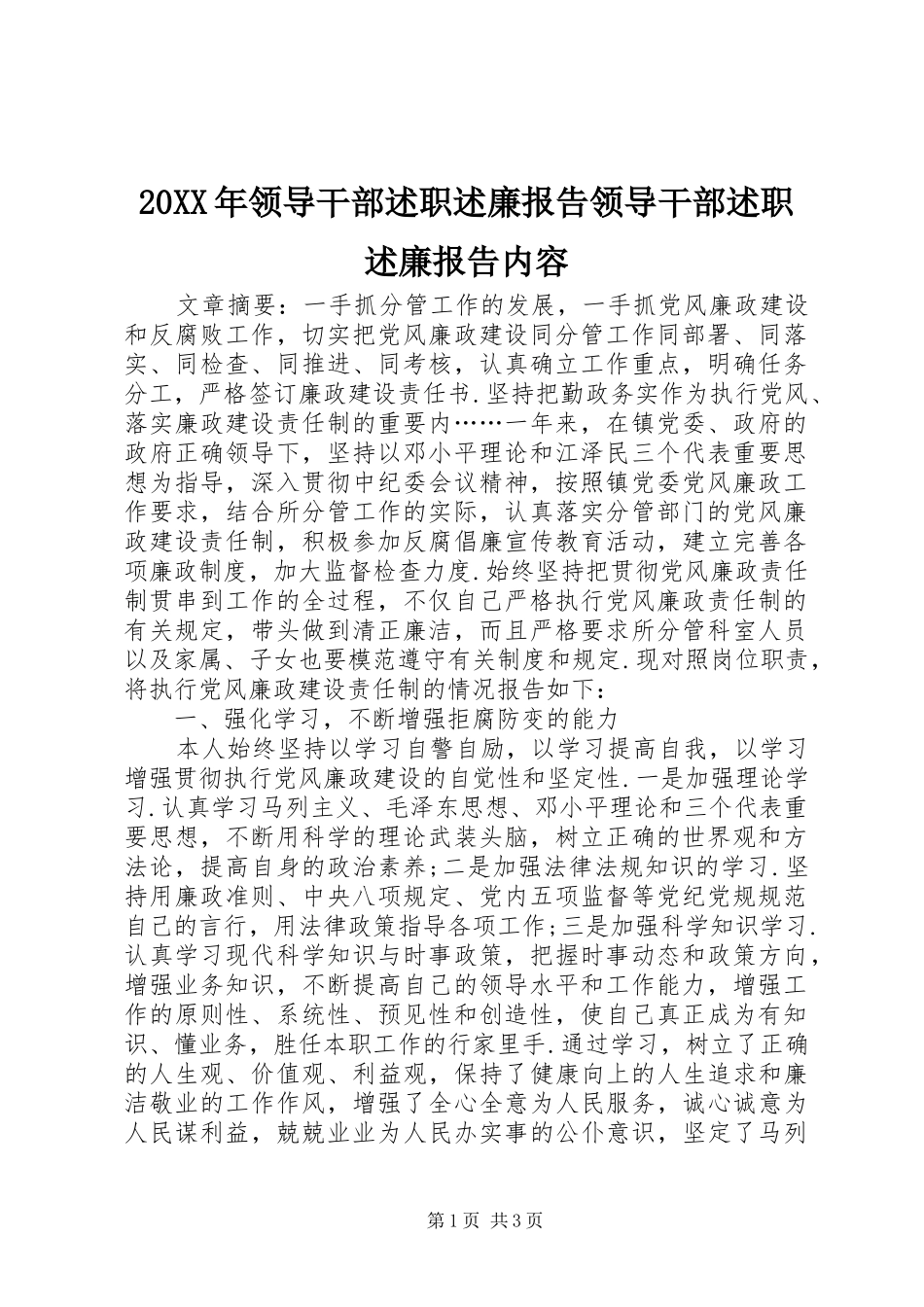 20XX年领导干部述职述廉报告领导干部述职述廉报告内容

文章摘要：一手抓分管工作的发展，一手抓党风廉政建设和反腐败工作，切实把党风廉政建设同分管工作同部署、同落实、同检查、同推进、同考核，认真确立工作重点，明确任务分工，严格签订廉政建设责任书.坚持把勤政务实作为执行党风、落实廉政建设责任制的重要内……一年来，在镇党委、政府的政府正确领导下，坚持以邓小平理论和江泽民三个代表重要思想为指导，深入贯彻中纪委会议精神，按照镇党委党风廉政工作要求，结合所分管工作的实际，认真落实分管部门的党风廉政建设责任制，积极参加反腐倡廉宣传教育活动，建立完善各项廉政制度，加大监督检查力度.始终坚持把贯彻党风廉政责任制贯串到工作的全过程，不仅自己严格执行党风廉政责任制的有关规定，带头做到清正廉洁，而且严格要求所分管科室人员以及家属、子女也要模范遵守有关制度和规定.现对照岗位职责，将执行党风廉政建设责任制的情况报告如下：

一、强化学习，不断增强拒腐防变的能力

本人始终坚持以学习自警自励，以学习提高自我，以学习增强贯彻执行党风廉政建设的自觉性和坚定性.一是加强理论学习.认真学习马列主义、毛泽东思想、邓小平理论和三个代表重要思想，不断用科学的理论武装头脑，树立正确的世界观和方法论，提高自身的政治素养;二是加强法律法规知识的学习.坚持用廉政准则、中央八项规定、党内五项监督等党纪党规规范自己的言行，用法律政策指导各项工作;三是加强科学知识学习.认真学习现代科学知识与时事政策，把握时事动态和政策方向，增强业务知识，不断提高自己的领导水平和工作能力，增强工作的原则性、系统性、预见性和创造性，使自己真正成为有知识、懂业务，胜任本职工作的行家里手.通过学习，树立了正确的人生观、价值观、利益观，保持了健康向上的人生追求和廉洁敬业的工作作风，增强了全心全意为人民服务，诚心诚意为人民谋利益，兢兢业业为人民办实事的公仆意识，坚定了马列

第1页 共3页